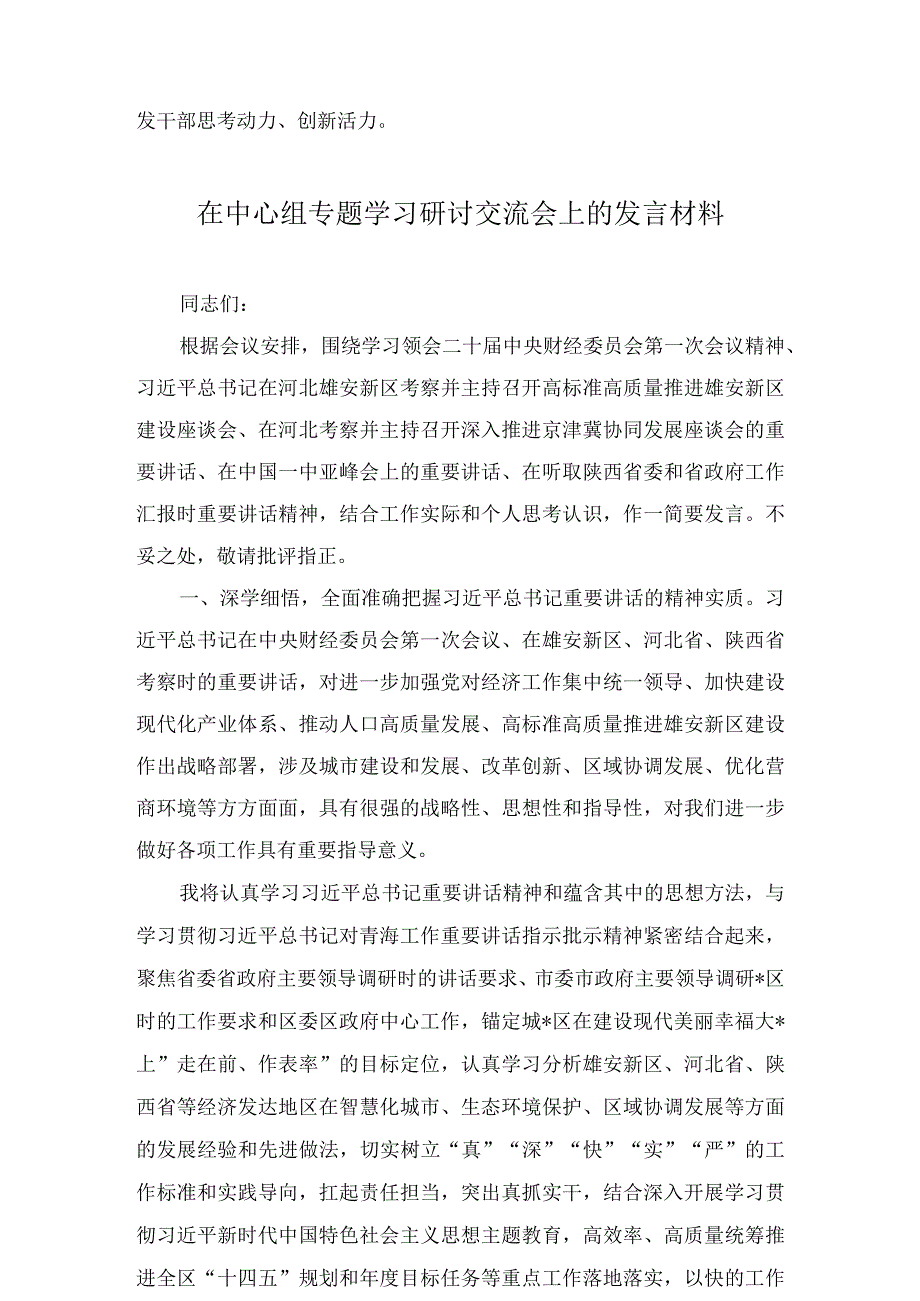 发干部思考动力、创新活力。

在中心组专题学习研讨交流会上的发言材料

同志们：

根据会议安排，围绕学习领会二十届中央财经委员会第一次会议精神、习近平总书记在河北雄安新区考察并主持召开高标准高质量推进雄安新区建设座谈会、在河北考察并主持召开深入推进京津冀协同发展座谈会的重要讲话、在中国一中亚峰会上的重要讲话、在听取陕西省委和省政府工作汇报时重要讲话精神，结合工作实际和个人思考认识，作一简要发言。不妥之处，敬请批评指正。

一、深学细悟，全面准确把握习近平总书记重要讲话的精神实质。习近平总书记在中央财经委员会第一次会议、在雄安新区、河北省、陕西省考察时的重要讲话，对进一步加强党对经济工作集中统一领导、加快建设现代化产业体系、推动人口高质量发展、高标准高质量推进雄安新区建设作出战略部署，涉及城市建设和发展、改革创新、区域协调发展、优化营商环境等方方面面，具有很强的战略性、思想性和指导性，对我们进一步做好各项工作具有重要指导意义。

我将认真学习习近平总书记重要讲话精神和蕴含其中的思想方法，与学习贯彻习近平总书记对青海工作重要讲话指示批示精神紧密结合起来，聚焦省委省政府主要领导调研时的讲话要求、市委市政府主要领导调研*区时的工作要求和区委区政府中心工作，锚定城*区在建设现代美丽幸福大*上”走在前、作表率”的目标定位，认真学习分析雄安新区、河北省、陕西省等经济发达地区在智慧化城市、生态环境保护、区域协调发展等方面的发展经验和先进做法，切实树立“真”“深”“快”“实”“严”的工作标准和实践导向，扛起责任担当，突出真抓实干，结合深入开展学习贯彻习近平新时代中国特色社会主义思想主题教育，高效率、高质量统筹推进全区“十四五”规划和年度目标任务等重点工作落地落实，以快的工作